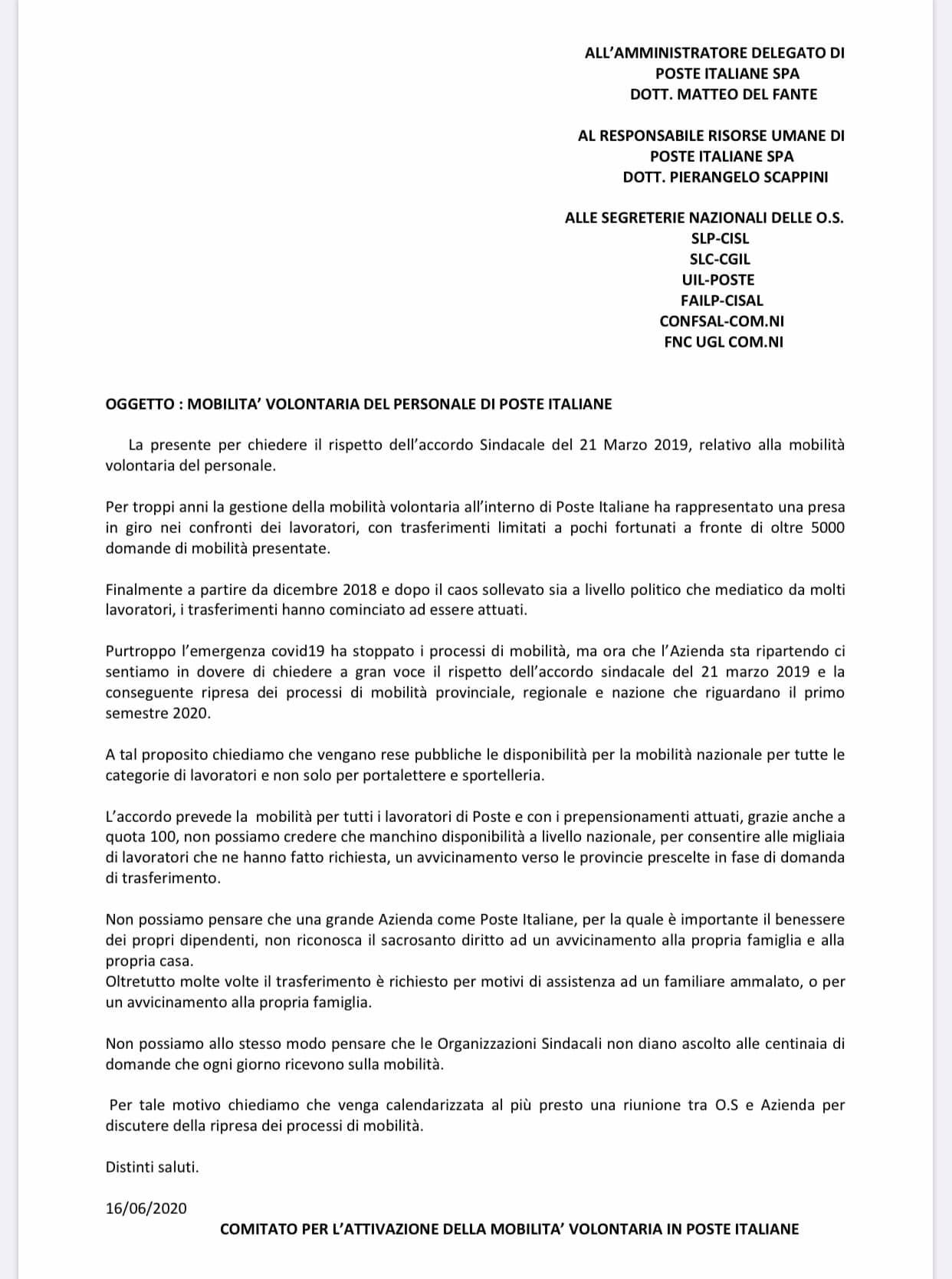 ALL'AMMINISTRATORE DELEGATO DI
POSTE ITALIANE SPA
DOTT. MATTEO DEL FANTE

AL RESPONSABILE RISORSE UMANE DI
POSTE ITALIANE SPA
DOTT. PIERANGELO SCAPPINI

ALLE SEGRETERIE NAZIONALI DELLE O.S.
SLP-CISL
SLC-CGIL
UIL-POSTE
FAILP-CISAL
CONFSAL-COM.NI
FNC UGL COM.NI

OGGETTO : MOBILITA' VOLONTARIA DEL PERSONALE DI POSTE ITALIANE

La presente per chiedere il rispetto dell'accordo Sindacale del 21 Marzo 2019, relativo alla mobilità volontaria del personale.

Per troppi anni la gestione della mobilità volontaria all'interno di Poste Italiane ha rappresentato una presa in giro nei confronti dei lavoratori, con trasferimenti limitati a pochi fortunati a fronte di oltre 5000 domande di mobilità presentate.

Finalmente a partire da dicembre 2018 e dopo il caos sollevato sia a livello politico che mediatico da molti lavoratori, i trasferimenti hanno cominciato ad essere attuati.

Purtroppo l'emergenza covid19 ha stoppato i processi di mobilità, ma ora che l'Azienda sta ripartendo ci sentiamo in dovere di chiedere a gran voce il rispetto dell'accordo sindacale del 21 marzo 2019 e la conseguente ripresa dei processi di mobilità provinciale, regionale e nazione che riguardano il primo semestre 2020.

A tal proposito chiediamo che vengano rese pubbliche le disponibilità per la mobilità nazionale per tutte le categorie di lavoratori e non solo per portalettere e sportelleria.

L'accordo prevede la mobilità per tutti i lavoratori di Poste e con i prepensionamenti attuati, grazie anche a quota 100, non possiamo credere che manchino disponibilità a livello nazionale, per consentire alle migliaia di lavoratori che ne hanno fatto richiesta, un avvicinamento verso le provincie prescelte in fase di domanda di trasferimento.

Non possiamo pensare che una grande Azienda come Poste Italiane, per la quale è importante il benessere dei propri dipendenti, non riconosca il sacrosanto diritto ad un avvicinamento alla propria famiglia e alla propria casa.
Oltretutto molte volte il trasferimento è richiesto per motivi di assistenza ad un familiare ammalato, o per un avvicinamento alla propria famiglia.

Non possiamo allo stesso modo pensare che le Organizzazioni Sindacali non diano ascolto alle centinaia di domande che ogni giorno ricevono sulla mobilità.

Per tale motivo chiediamo che venga calendarizzata al più presto una riunione tra O.S e Azienda per discutere della ripresa dei processi di mobilità.

Distinti saluti.

16/06/2020

COMITATO PER L'ATTIVAZIONE DELLA MOBILITA' VOLONTARIA IN POSTE ITALIANE